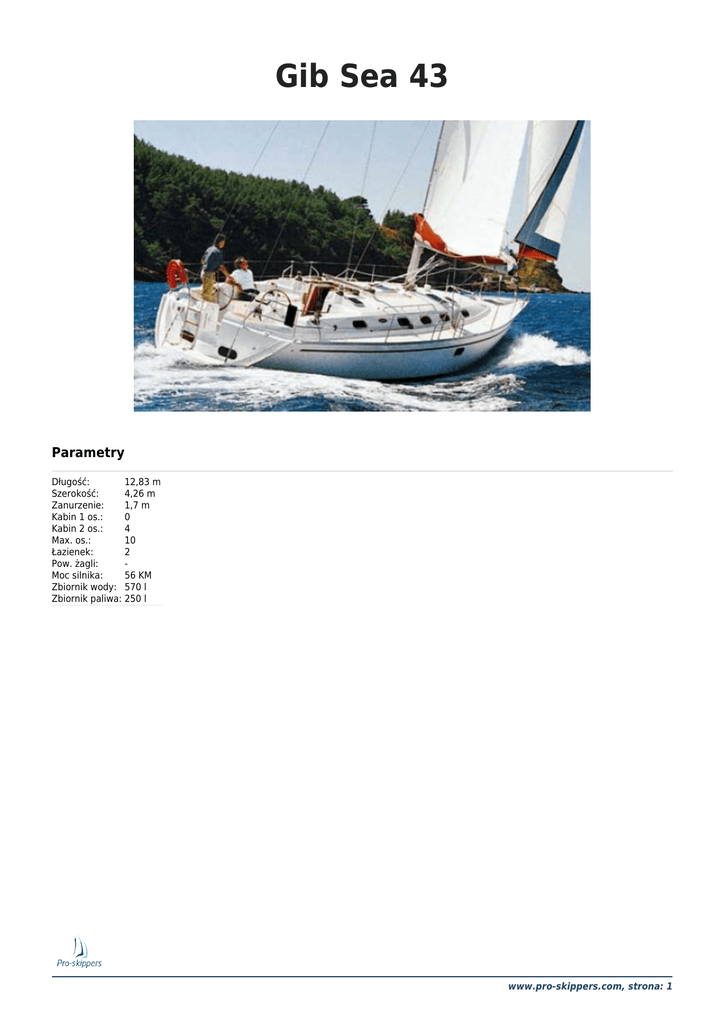 Gib Sea 43

Parametry

| | |
|---|---|
| Długość: | 12,83 m |
| Szerokość: | 4,26 m |
| Zanurzenie: | 1,7 m |
| Kabin 1 os.: | 0 |
| Kabin 2 os.: | 4 |
| Max. os.: | 10 |
| Łazienek: | 2 |
| Pow. żagli: | - |
| Moc silnika: | 56 KM |
| Zbiornik wody: | 570 l |
| Zbiornik paliwa: | 250 l |

Pro-skippers

www.pro-skippers.com, strona: 1